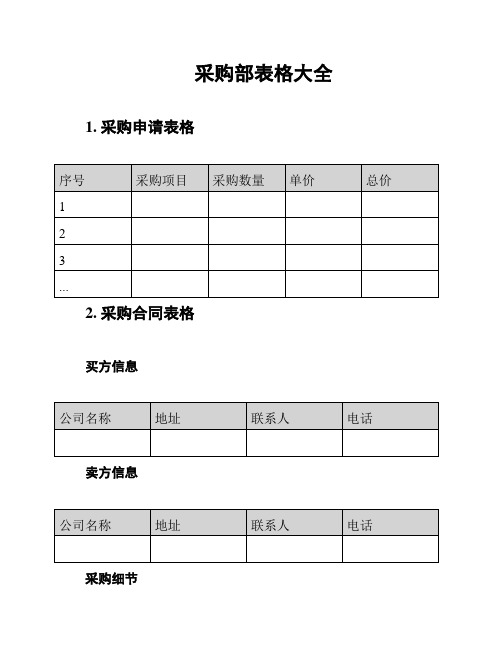 采购部表格大全

1. 采购申请表格

| 序号 | 采购项目 | 采购数量 | 单价 | 总价 |
|---|---|---|---|---|
| 1 | | | | |
| 2 | | | | |
| 3 | | | | |
| ... | | | | |

2. 采购合同表格

买方信息

| 公司名称 | 地址 | 联系人 | 电话 |
|---|---|---|---|
| | | | |

卖方信息

| 公司名称 | 地址 | 联系人 | 电话 |
|---|---|---|---|
| | | | |

采购细节